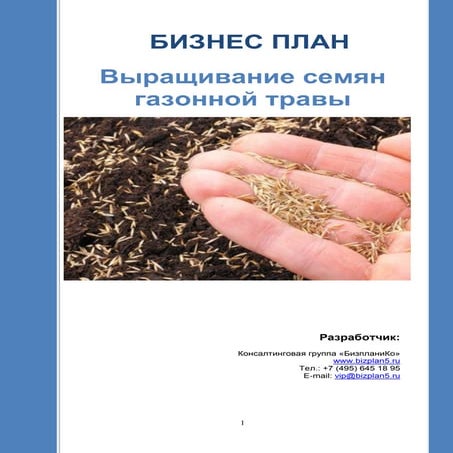 БИЗНЕС ПЛАН

Выращивание семян газонной травы

Разработчик:

Консалтинговая группа «БизпланиКо»
www.bizplan5.ru
Тел.: +7 (495) 645 18 95
E-mail: vip@bizplan5.ru

1